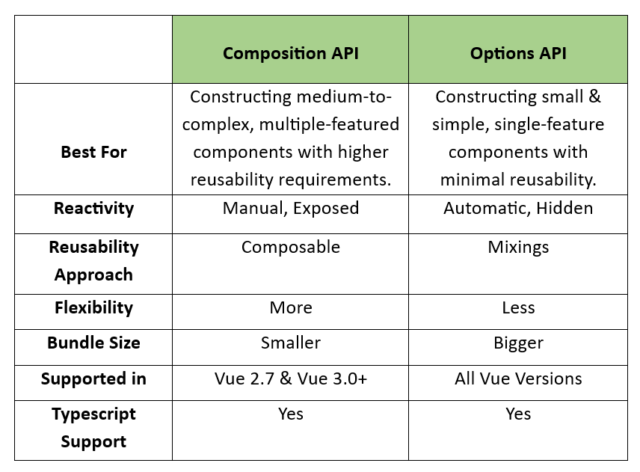 | | Composition API | Options API |
|---|---|---|
| Best For | Constructing medium-to-complex, multiple-featured components with higher reusability requirements. | Constructing small & simple, single-feature components with minimal reusability. |
| Reactivity | Manual, Exposed | Automatic, Hidden |
| Reusability Approach | Composable | Mixings |
| Flexibility | More | Less |
| Bundle Size | Smaller | Bigger |
| Supported in | Vue 2.7 & Vue 3.0+ | All Vue Versions |
| Typescript Support | Yes | Yes |